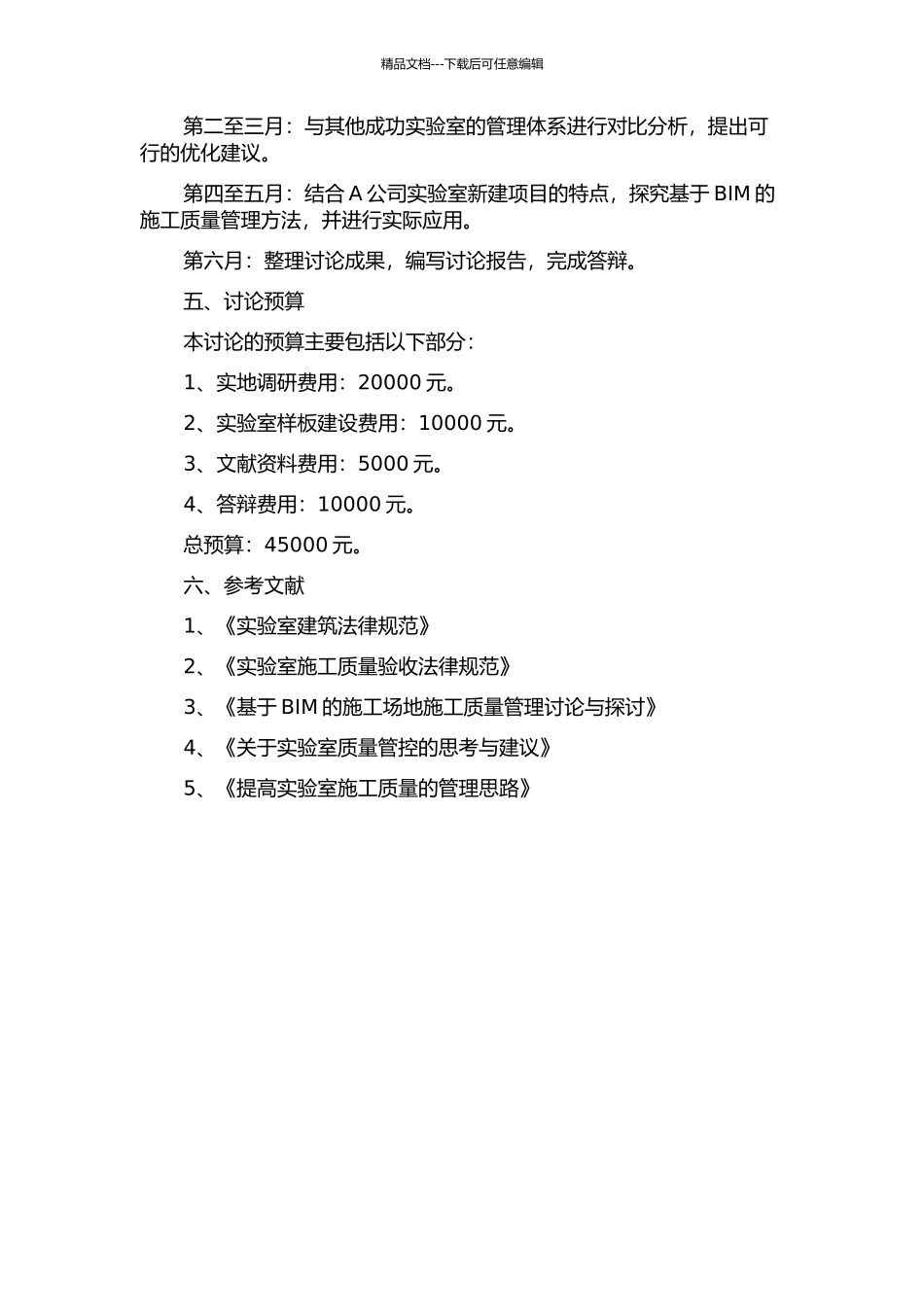 精品文档---下载后可任意编辑

第二至三月：与其他成功实验室的管理体系进行对比分析，提出可行的优化建议。

第四至五月：结合 A 公司实验室新建项目的特点，探究基于 BIM 的施工质量管理方法，并进行实际应用。

第六月：整理讨论成果，编写讨论报告，完成答辩。

五、讨论预算

本讨论的预算主要包括以下部分：

1、实地调研费用：20000 元。

2、实验室样板建设费用：10000 元。

3、文献资料费用：5000 元。

4、答辩费用：10000 元。

总预算：45000 元。

六、参考文献

1、《实验室建筑法律规范》

2、《实验室施工质量验收法律规范》

3、《基于 BIM 的施工场地施工质量管理讨论与探讨》

4、《关于实验室质量管控的思考与建议》

5、《提高实验室施工质量的管理思路》